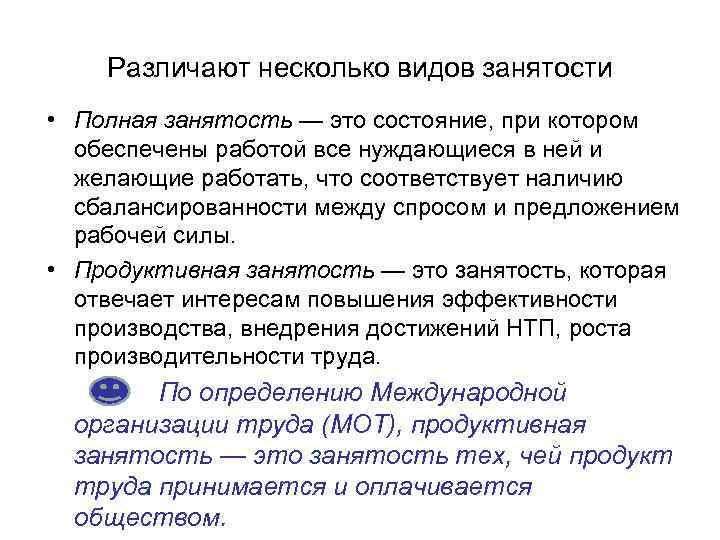 Различают несколько видов занятости

• Полная занятость — это состояние, при котором обеспечены работой все нуждающиеся в ней и желающие работать, что соответствует наличию сбалансированности между спросом и предложением рабочей силы.

• Продуктивная занятость — это занятость, которая отвечает интересам повышения эффективности производства, внедрения достижений НТП, роста производительности труда.

По определению Международной организации труда (МОТ), продуктивная занятость — это занятость тех, чей продукт труда принимается и оплачивается обществом.